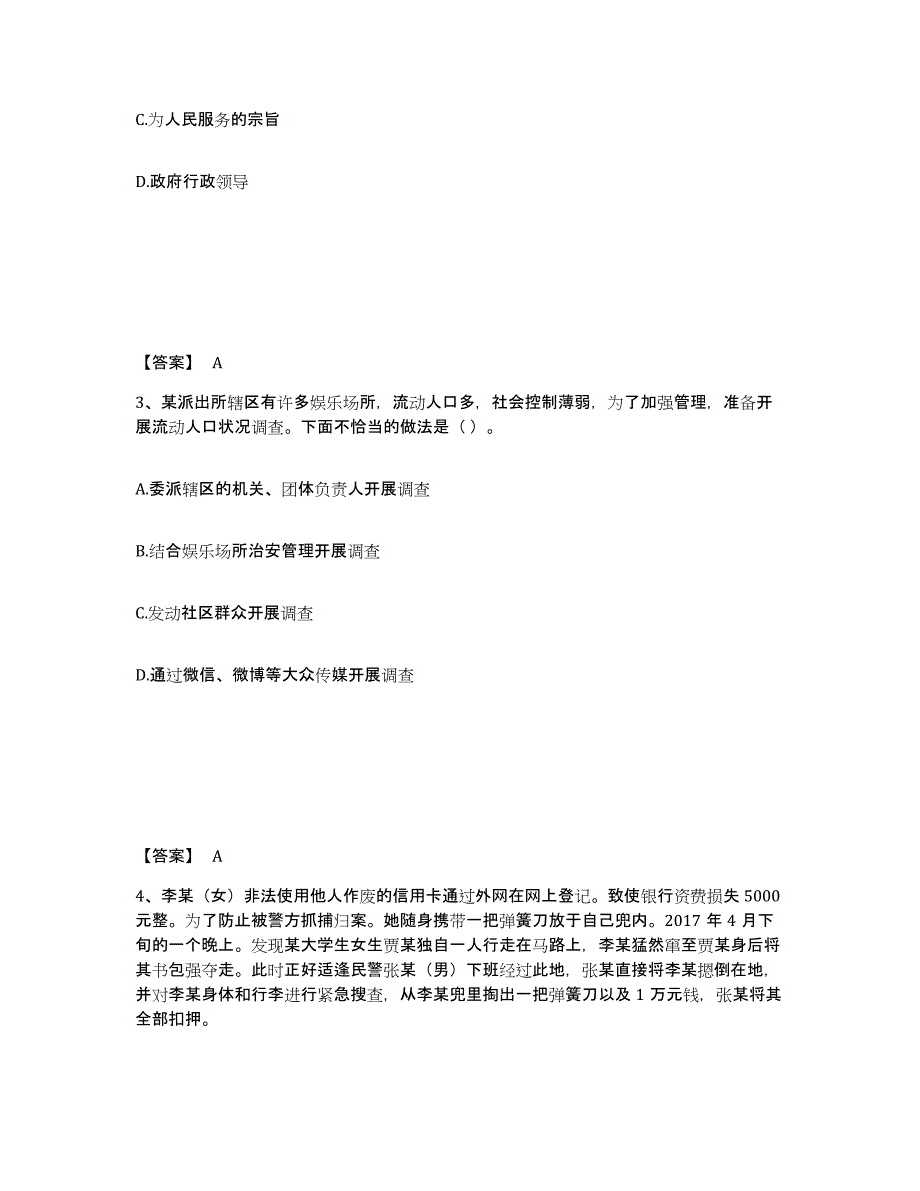 C.为人民服务的宗旨

D.政府行政领导

【答案】 A

3、某派出所辖区有许多娱乐场所，流动人口多，社会控制薄弱，为了加强管理，准备开展流动人口状况调查。下面不恰当的做法是（ ）。

A.委派辖区的机关、团体负责人开展调查

B.结合娱乐场所治安管理开展调查

C.发动社区群众开展调查

D.通过微信、微博等大众传媒开展调查

【答案】 A

4、李某（女）非法使用他人作废的信用卡通过外网在网上登记。致使银行资费损失 5000 元整。为了防止被警方抓捕归案。她随身携带一把弹簧刀放于自己兜内。2017 年 4 月下旬的一个晚上。发现某大学生女生贾某独自一人行走在马路上，李某猛然窜至贾某身后将其书包强夺走。此时正好适逢民警张某（男）下班经过此地，张某直接将李某摁倒在地，并对李某身体和行李进行紧急搜查，从李某兜里掏出一把弹簧刀以及 1 万元钱，张某将其全部扣押。